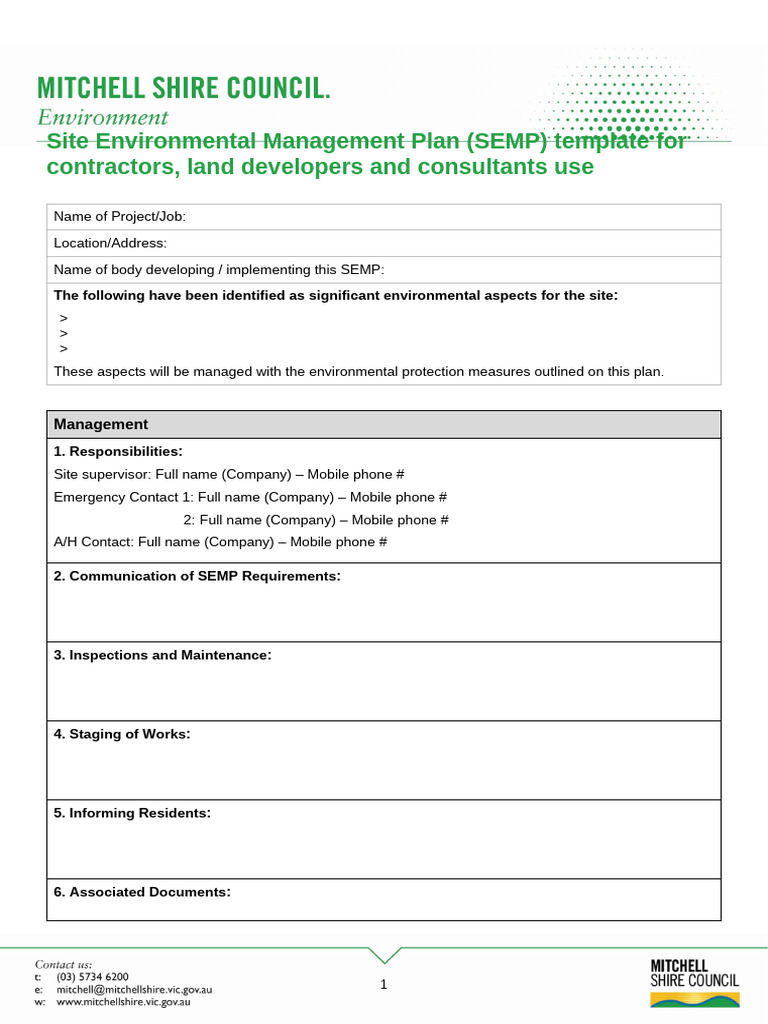 MITCHELL SHIRE COUNCIL.
Environment

Site Environmental Management Plan (SEMP) template for contractors, land developers and consultants use

| Name of Project/Job: |
|---|
| Location/Address: |
| Name of body developing / implementing this SEMP: |
| **The following have been identified as significant environmental aspects for the site:** > > > These aspects will be managed with the environmental protection measures outlined on this plan. |

| Management |
|---|
| **1. Responsibilities:** Site supervisor: Full name (Company) – Mobile phone # Emergency Contact 1: Full name (Company) – Mobile phone # 2: Full name (Company) – Mobile phone # A/H Contact: Full name (Company) – Mobile phone # |
| **2. Communication of SEMP Requirements:** |
| **3. Inspections and Maintenance:** |
| **4. Staging of Works:** |
| **5. Informing Residents:** |
| **6. Associated Documents:** |

Contact us:
t: (03) 5734 6200
e: mitchell@mitchellshire.vic.gov.au
w: www.mitchellshire.vic.gov.au

1

MITCHELL SHIRE COUNCIL